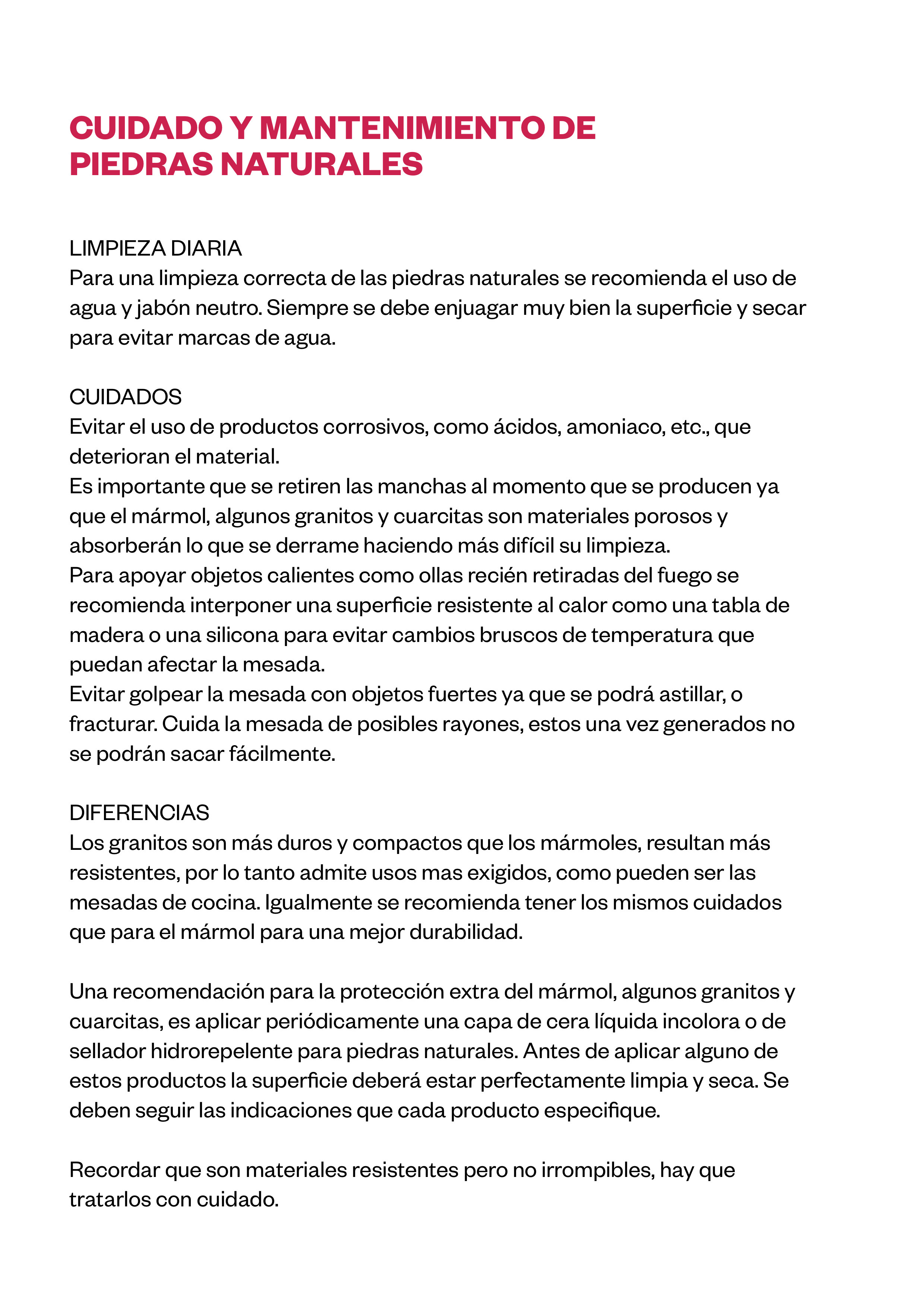 CUIDADO Y MANTENIMIENTO DE PIEDRAS NATURALES

LIMPIEZA DIARIA
Para una limpieza correcta de las piedras naturales se recomienda el uso de agua y jabón neutro. Siempre se debe enjuagar muy bien la superficie y secar para evitar marcas de agua.

CUIDADOS
Evitar el uso de productos corrosivos, como ácidos, amoniaco, etc., que deterioran el material.
Es importante que se retiren las manchas al momento que se producen ya que el mármol, algunos granitos y cuarcitas son materiales porosos y absorberán lo que se derrame haciendo más difícil su limpieza.
Para apoyar objetos calientes como ollas recién retiradas del fuego se recomienda interponer una superficie resistente al calor como una tabla de madera o una silicona para evitar cambios bruscos de temperatura que puedan afectar la mesada.
Evitar golpear la mesada con objetos fuertes ya que se podrá astillar, o fracturar. Cuida la mesada de posibles rayones, estos una vez generados no se podrán sacar fácilmente.

DIFERENCIAS
Los granitos son más duros y compactos que los mármoles, resultan más resistentes, por lo tanto admite usos mas exigidos, como pueden ser las mesadas de cocina. Igualmente se recomienda tener los mismos cuidados que para el mármol para una mejor durabilidad.

Una recomendación para la protección extra del mármol, algunos granitos y cuarcitas, es aplicar periódicamente una capa de cera líquida incolora o de sellador hidrorepelente para piedras naturales. Antes de aplicar alguno de estos productos la superficie deberá estar perfectamente limpia y seca. Se deben seguir las indicaciones que cada producto especifique.

Recordar que son materiales resistentes pero no irrompibles, hay que tratarlos con cuidado.